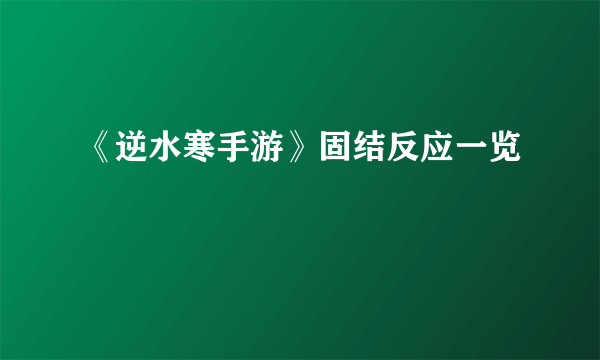 《逆水寒手游》固结反应一览